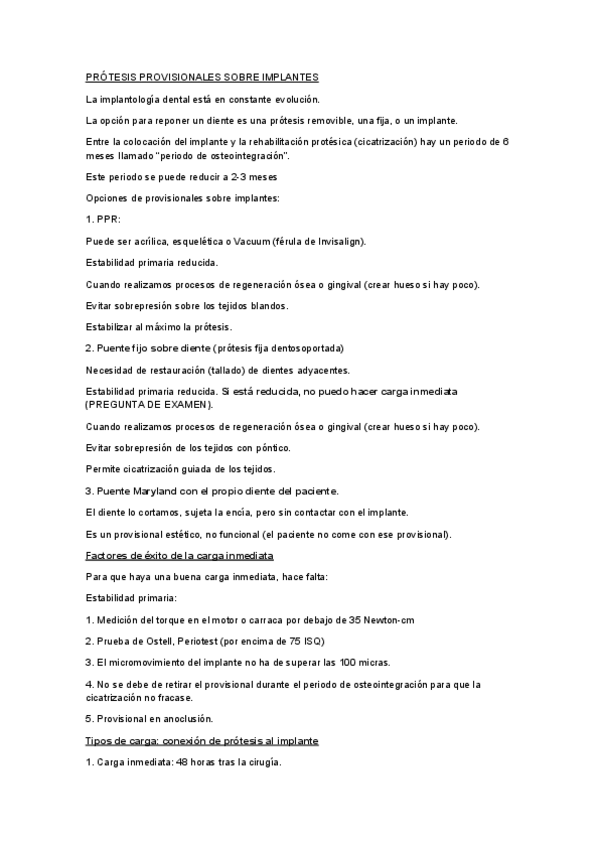 PRÓTESIS PROVISIONALES SOBRE IMPLANTES

La implantología dental está en constante evolución.

La opción para reponer un diente es una prótesis removible, una fija, o un implante.

Entre la colocación del implante y la rehabilitación protésica (cicatrización) hay un periodo de 6 meses llamado "periodo de osteointegración".

Este periodo se puede reducir a 2-3 meses

Opciones de provisionales sobre implantes:

1. PPR:

Puede ser acrílica, esquelética o Vacuum (férula de Invisalign).

Estabilidad primaria reducida.

Cuando realizamos procesos de regeneración ósea o gingival (crear hueso si hay poco).

Evitar sobrepresión sobre los tejidos blandos.

Estabilizar al máximo la prótesis.

2. Puente fijo sobre diente (prótesis fija dentosoportada)

Necesidad de restauración (tallado) de dientes adyacentes.

Estabilidad primaria reducida. Si está reducida, no puedo hacer carga inmediata (PREGUNTA DE EXAMEN).

Cuando realizamos procesos de regeneración ósea o gingival (crear hueso si hay poco).

Evitar sobrepresión de los tejidos con póntico.

Permite cicatrización guiada de los tejidos.

3. Puente Maryland con el propio diente del paciente.

El diente lo cortamos, sujeta la encía, pero sin contactar con el implante.

Es un provisional estético, no funcional (el paciente no come con ese provisional).

Factores de éxito de la carga inmediata

Para que haya una buena carga inmediata, hace falta:

Estabilidad primaria:

1. Medición del torque en el motor o carraca por debajo de 35 Newton-cm

2. Prueba de Ostell, Periotest (por encima de 75 ISQ)

3. El micromovimiento del implante no ha de superar las 100 micras.

4. No se debe de retirar el provisional durante el periodo de osteointegración para que la cicatrización no fracase.

5. Provisional en anoclusión.

Tipos de carga: conexión de prótesis al implante

1. Carga inmediata: 48 horas tras la cirugía.